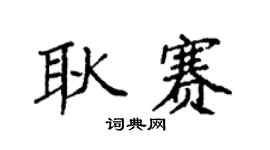 耿赛

词典网